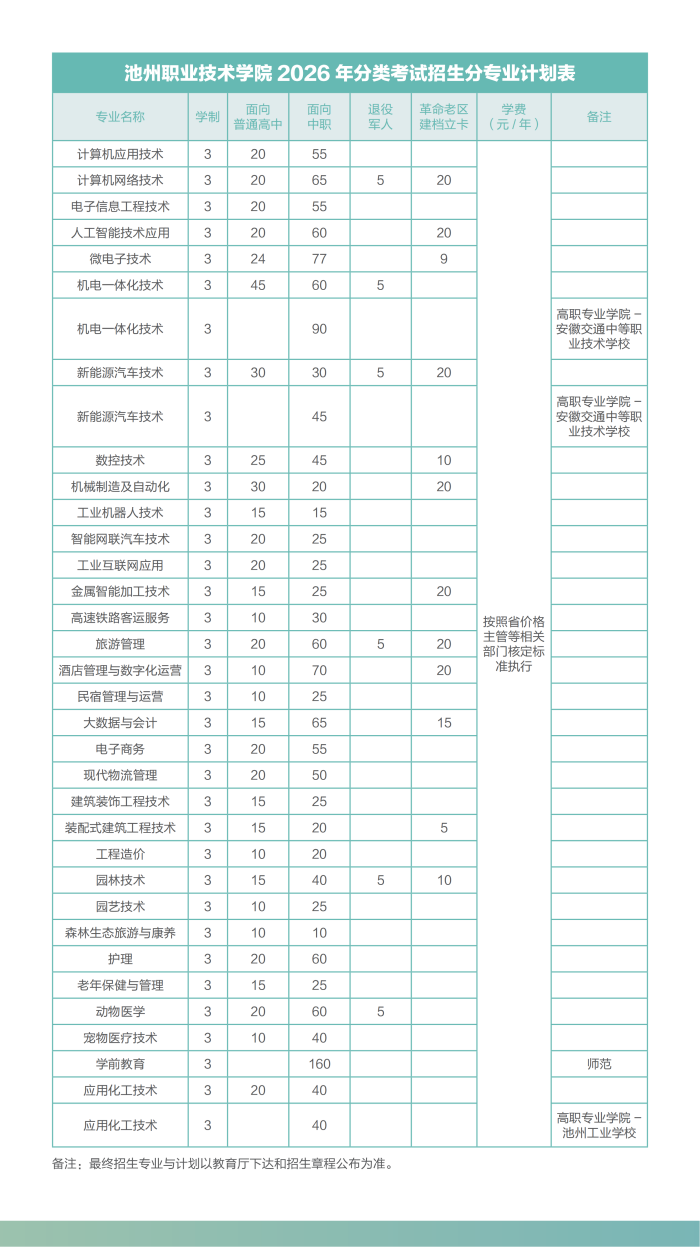 池州职业技术学院 2026 年分类考试招生分专业计划表

| 专业名称 | 学制 | 面向普通高中 | 面向中职 | 退役军人 | 革命老区建档立卡 | 学费（元/年） | 备注 |
|---|---|---|---|---|---|---|---|
| 计算机应用技术 | 3 | 20 | 55 | | | 按照省价格主管等相关部门核定标准执行 | |
| 计算机网络技术 | 3 | 20 | 65 | 5 | 20 | | |
| 电子信息工程技术 | 3 | 20 | 55 | | | | |
| 人工智能技术应用 | 3 | 20 | 60 | | 20 | | |
| 微电子技术 | 3 | 24 | 77 | | 9 | | |
| 机电一体化技术 | 3 | 45 | 60 | 5 | | | |
| 机电一体化技术 | 3 | | 90 | | | | 高职专业学院－安徽交通中等职业技术学校 |
| 新能源汽车技术 | 3 | 30 | 30 | 5 | 20 | | |
| 新能源汽车技术 | 3 | | 45 | | | | 高职专业学院－安徽交通中等职业技术学校 |
| 数控技术 | 3 | 25 | 45 | | 10 | | |
| 机械制造及自动化 | 3 | 30 | 20 | | 20 | | |
| 工业机器人技术 | 3 | 15 | 15 | | | | |
| 智能网联汽车技术 | 3 | 20 | 25 | | | | |
| 工业互联网应用 | 3 | 20 | 25 | | | | |
| 金属智能加工技术 | 3 | 15 | 25 | | 20 | | |
| 高速铁路客运服务 | 3 | 10 | 30 | | | | |
| 旅游管理 | 3 | 20 | 60 | 5 | 20 | | |
| 酒店管理与数字化运营 | 3 | 10 | 70 | | 20 | | |
| 民宿管理与运营 | 3 | 10 | 25 | | | | |
| 大数据与会计 | 3 | 15 | 65 | | 15 | | |
| 电子商务 | 3 | 20 | 55 | | | | |
| 现代物流管理 | 3 | 20 | 50 | | | | |
| 建筑装饰工程技术 | 3 | 15 | 25 | | | | |
| 装配式建筑工程技术 | 3 | 15 | 20 | | 5 | | |
| 工程造价 | 3 | 10 | 20 | | | | |
| 园林技术 | 3 | 15 | 40 | 5 | 10 | | |
| 园艺技术 | 3 | 10 | 25 | | | | |
| 森林生态旅游与康养 | 3 | 10 | 10 | | | | |
| 护理 | 3 | 20 | 60 | | | | |
| 老年保健与管理 | 3 | 15 | 25 | | | | |
| 动物医学 | 3 | 20 | 60 | 5 | | | |
| 宠物医疗技术 | 3 | 10 | 40 | | | | |
| 学前教育 | 3 | | 160 | | | | 师范 |
| 应用化工技术 | 3 | 20 | 40 | | | | |
| 应用化工技术 | 3 | | 40 | | | | 高职专业学院－池州工业学校 |

备注：最终招生专业与计划以教育厅下达和招生章程公布为准。